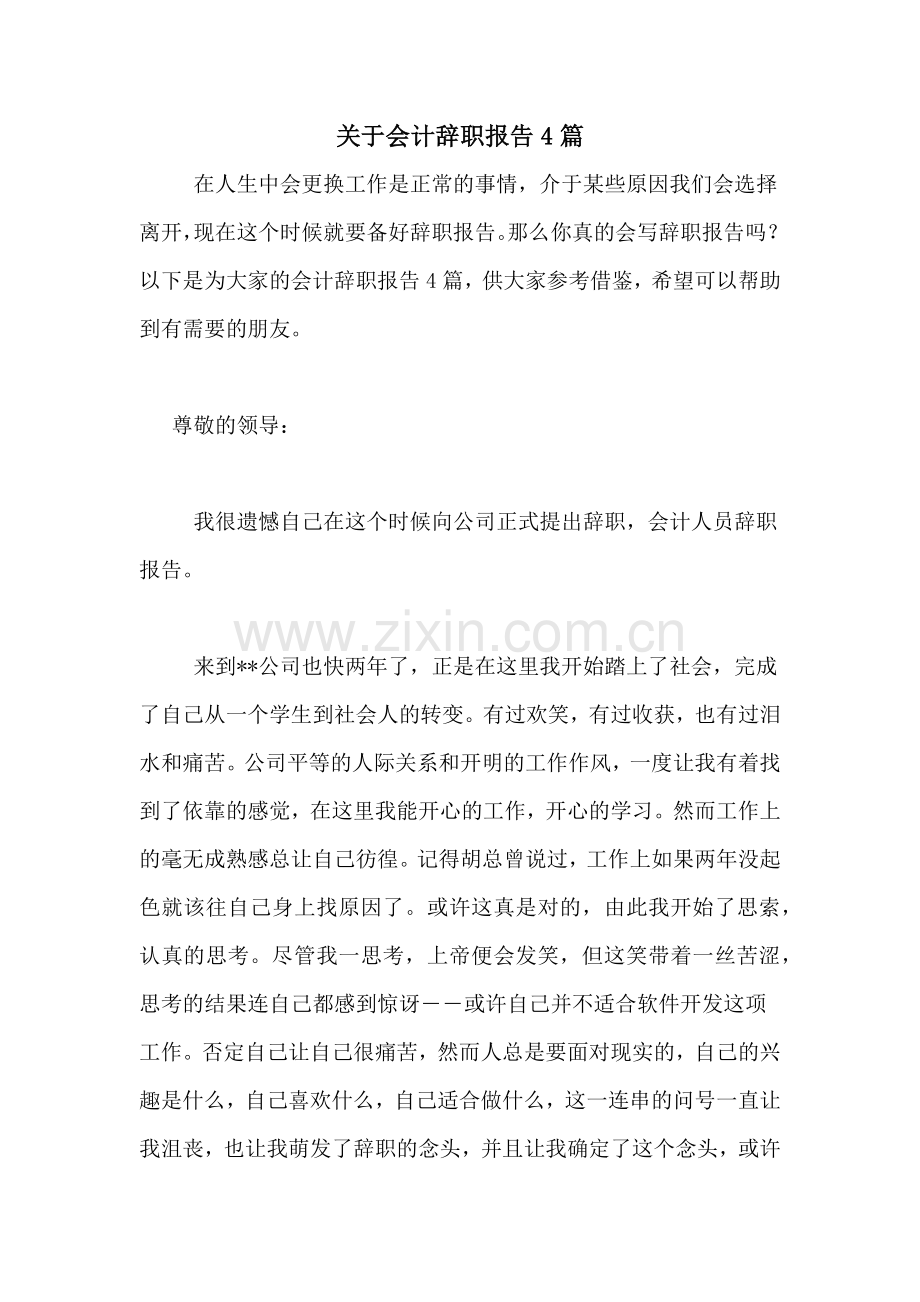 关于会计辞职报告4篇

在人生中会更换工作是正常的事情，介于某些原因我们会选择离开,现在这个时候就要备好辞职报告。那么你真的会写辞职报告吗?以下是为大家的会计辞职报告4篇，供大家参考借鉴，希望可以帮助到有需要的朋友。

尊敬的领导：

我很遗憾自己在这个时候向公司正式提出辞职，会计人员辞职报告。

来到**公司也快两年了，正是在这里我开始踏上了社会，完成了自己从一个学生到社会人的转变。有过欢笑，有过收获，也有过泪水和痛苦。公司平等的人际关系和开明的工作作风，一度让我有着找到了依靠的感觉，在这里我能开心的工作，开心的学习。然而工作上的毫无成熟感总让自己彷徨。记得胡总曾说过，工作上如果两年没起色就该往自己身上找原因了。或许这真是对的，由此我开始了思索，认真的思考。尽管我一思考，上帝便会发笑，但这笑带着一丝苦涩，思考的结果连自己都感到惊讶——或许自己并不适合软件开发这项工作。否定自己让自己很痛苦，然而人总是要面对现实的，自己的兴趣是什么，自己喜欢什么，自己适合做什么，这一连串的问号一直让我沮丧，也让我萌发了辞职的念头，并且让我确定了这个念头，或许

www.zixin.com.cn